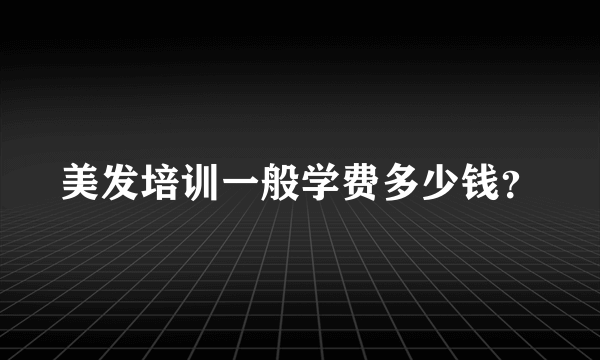 美发培训一般学费多少钱？